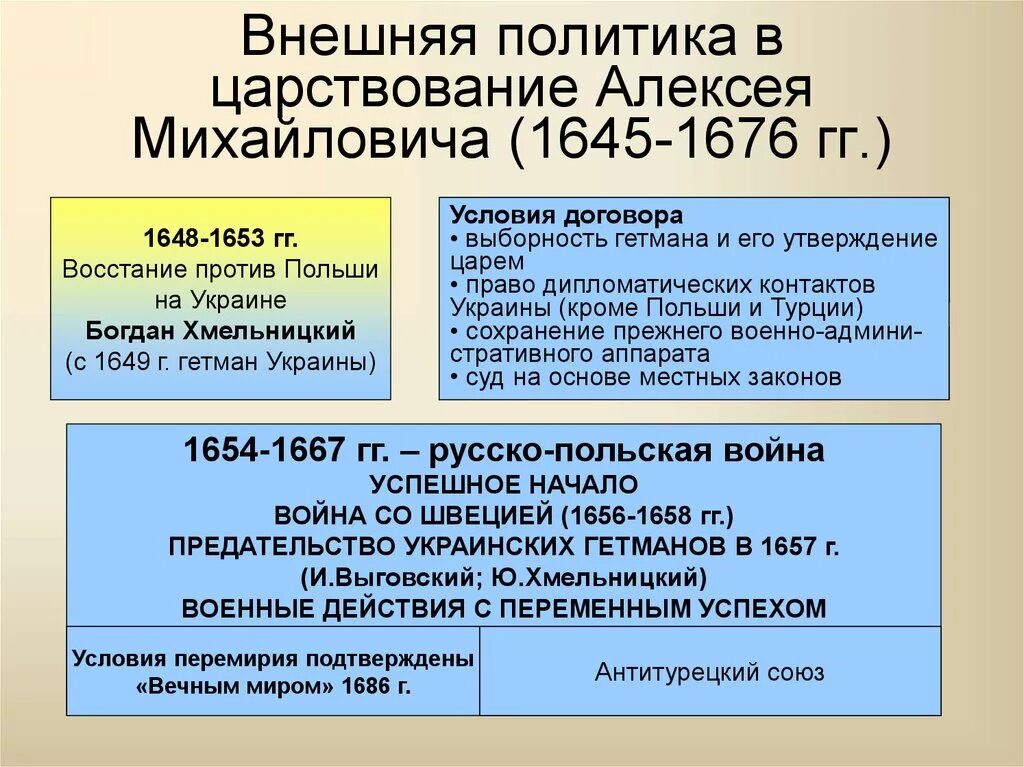 Внешняя политика в царствование Алексея Михайловича (1645-1676 гг.)

1648-1653 гг.
Восстание против Польши на Украине
Богдан Хмельницкий
(с 1649 г. гетман Украины)

Условия договора
• выборность гетмана и его утверждение царем
• право дипломатических контактов Украины (кроме Польши и Турции)
• сохранение прежнего военно-административного аппарата
• суд на основе местных законов

1654-1667 гг. – русско-польская война
УСПЕШНОЕ НАЧАЛО
ВОЙНА СО ШВЕЦИЕЙ (1656-1658 гг.)
ПРЕДАТЕЛЬСТВО УКРАИНСКИХ ГЕТМАНОВ В 1657 г.
(И.Выговский; Ю.Хмельницкий)
ВОЕННЫЕ ДЕЙСТВИЯ С ПЕРЕМЕННЫМ УСПЕХОМ

Условия перемирия подтверждены «Вечным миром» 1686 г.

Антитурецкий союз